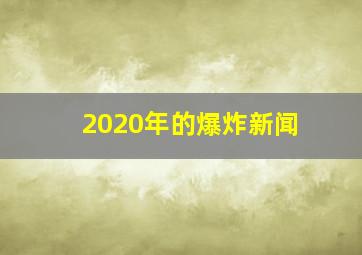 2020年的爆炸新闻